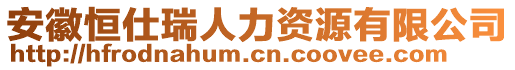 安徽恒仕瑞人力资源有限公司
http://hfrodnahum.cn.coovee.com